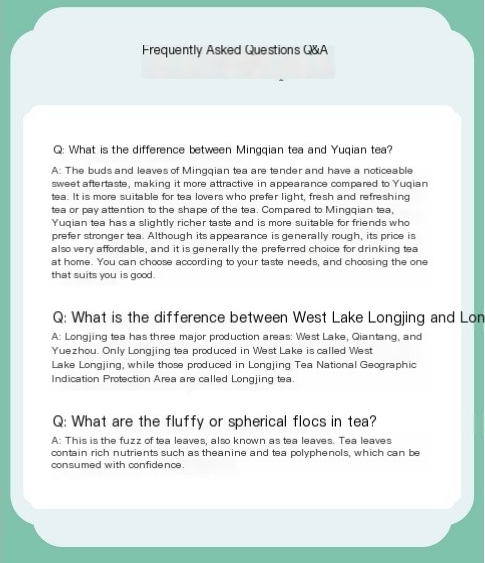 Frequently Asked Questions Q&A

Q: What is the difference between Mingqian tea and Yuqian tea?

A: The buds and leaves of Mingqian tea are tender and have a noticeable sweet aftertaste, making it more attractive in appearance compared to Yuqian tea. It is more suitable for tea lovers who prefer light, fresh and refreshing tea or pay attention to the shape of the tea. Compared to Mingqian tea, Yuqian tea has a slightly richer taste and is more suitable for friends who prefer stronger tea. Although its appearance is generally rough, its price is also very affordable, and it is generally the preferred choice for drinking tea at home. You can choose according to your taste needs, and choosing the one that suits you is good.

Q: What is the difference between West Lake Longjing and Lon

A: Longjing tea has three major production areas: West Lake, Qiantang, and Yuezhou. Only Longjing tea produced in West Lake is called West Lake Longjing, while those produced in Longjing Tea National Geographic Indication Protection Area are called Longjing tea.

Q: What are the fluffy or spherical flocs in tea?

A: This is the fuzz of tea leaves, also known as tea leaves. Tea leaves contain rich nutrients such as theanine and tea polyphenols, which can be consumed with confidence.